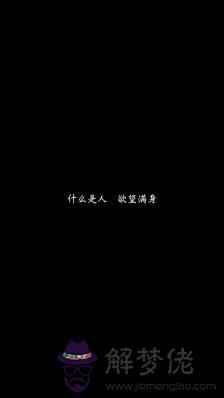 什么是人　欲望满身

解梦佬
www.jiemenglao.com